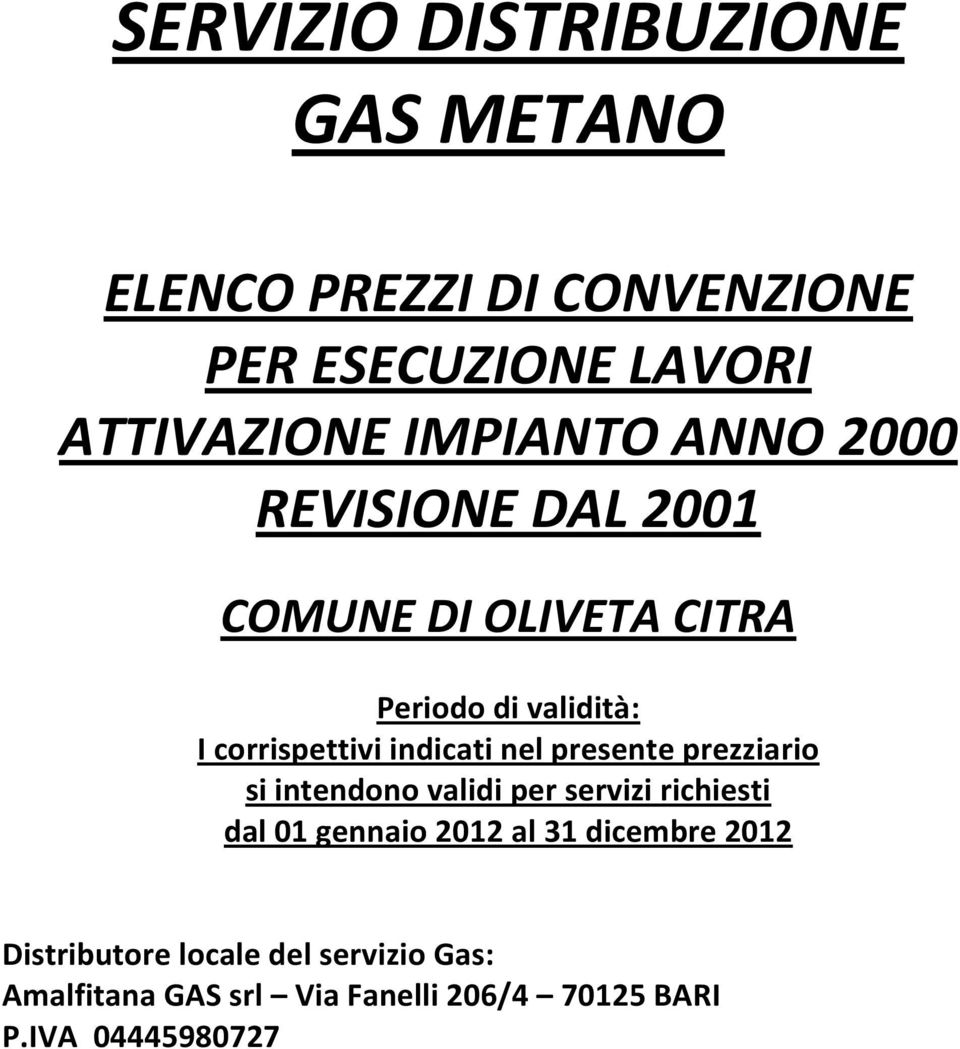 SERVIZIO DISTRIBUZIONE
GAS METANO

ELENCO PREZZI DI CONVENZIONE
PER ESECUZIONE LAVORI
ATTIVAZIONE IMPIANTO ANNO 2000
REVISIONE DAL 2001

COMUNE DI OLIVETA CITRA

Periodo di validità:
I corrispettivi indicati nel presente prezziario si intendono validi per servizi richiesti dal 01 gennaio 2012 al 31 dicembre 2012

Distributore locale del servizio Gas:
Amalfitana GAS srl – Via Fanelli 206/4 – 70125 BARI
P.IVA 04445980727